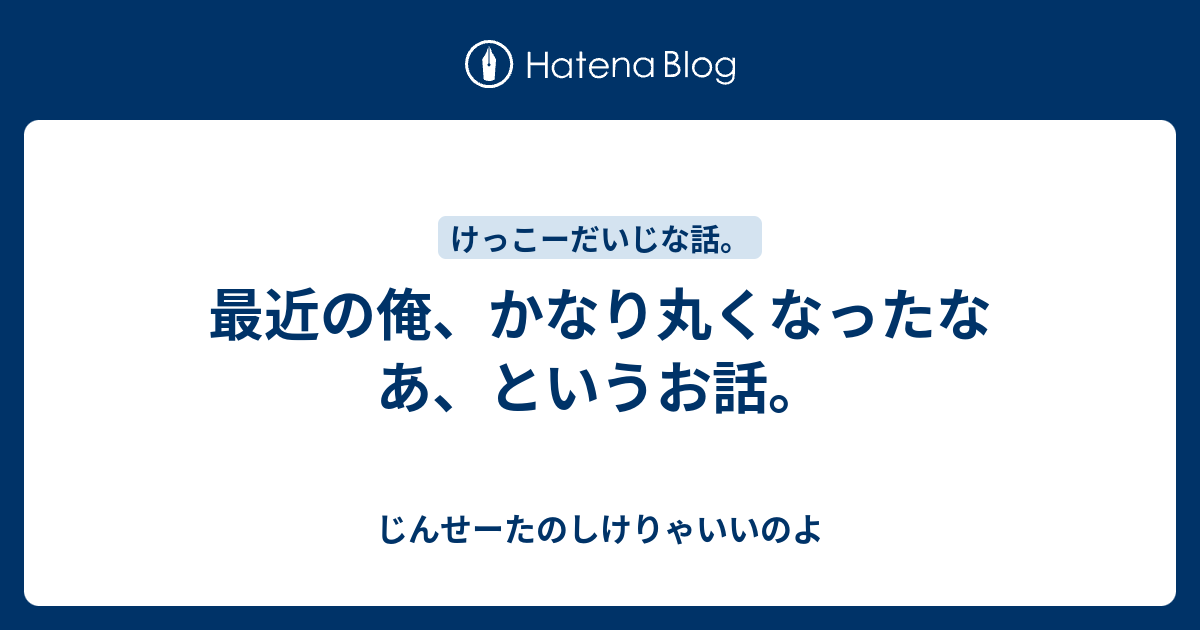 Hatena Blog

けっこーだいじな話。

最近の俺、かなり丸くなったなあ、というお話。

じんせーたのしけりゃいいのよ